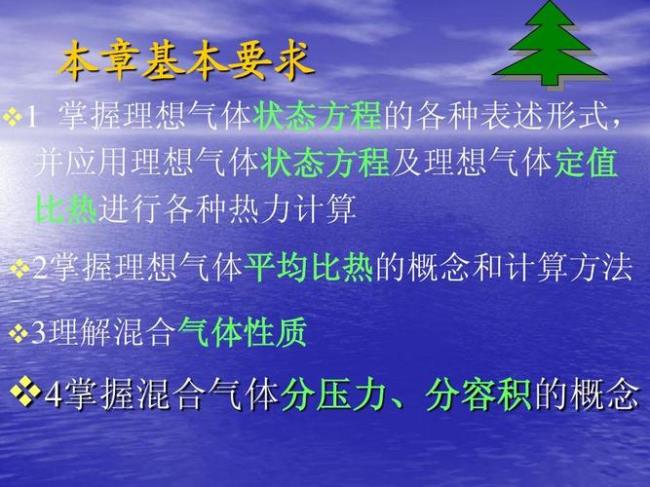 本章基本要求

❖1 掌握理想气体状态方程的各种表述形式，并应用理想气体状态方程及理想气体定值比热进行各种热力计算

❖2掌握理想气体平均比热的概念和计算方法

❖3理解混合气体性质

❖4掌握混合气体分压力、分容积的概念